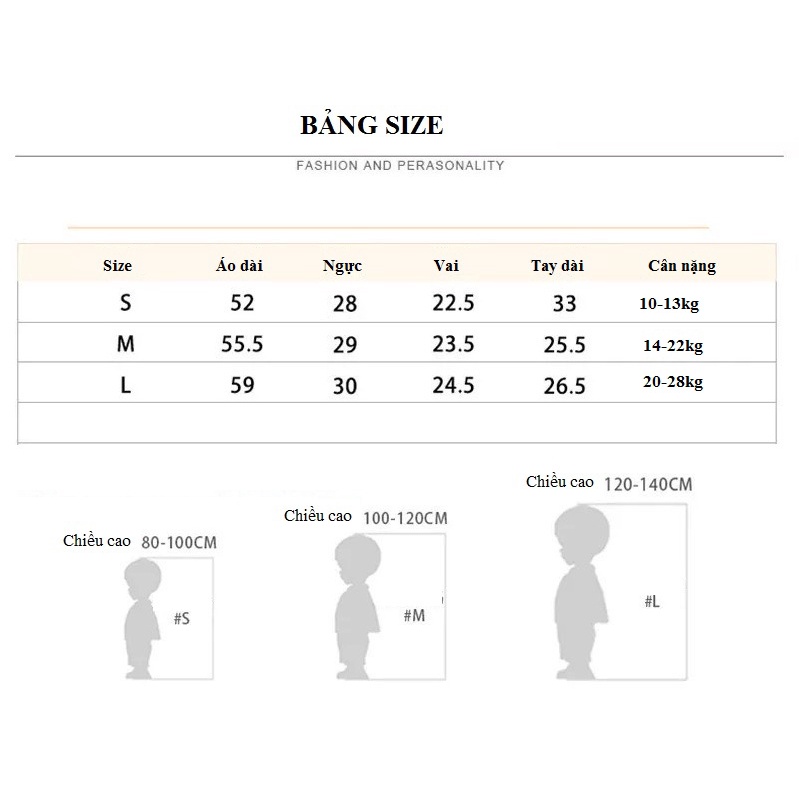 BẢNG SIZE

FASHION AND PERASONALITY

| Size | Áo dài | Ngực | Vai | Tay dài | Cân nặng |
|---|---|---|---|---|---|
| S | 52 | 28 | 22.5 | 33 | 10-13kg |
| M | 55.5 | 29 | 23.5 | 25.5 | 14-22kg |
| L | 59 | 30 | 24.5 | 26.5 | 20-28kg |

Chiều cao 80-100CM
#S

Chiều cao 100-120CM
#M

Chiều cao 120-140CM
#L